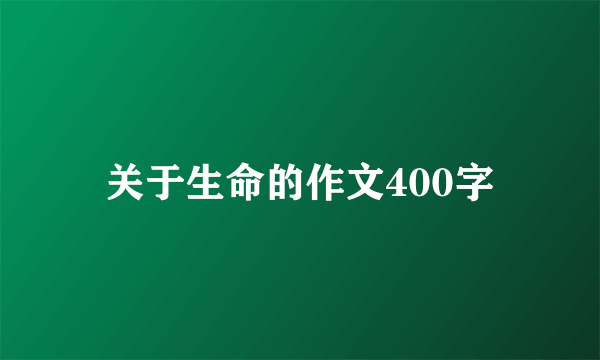 关于生命的作文400字